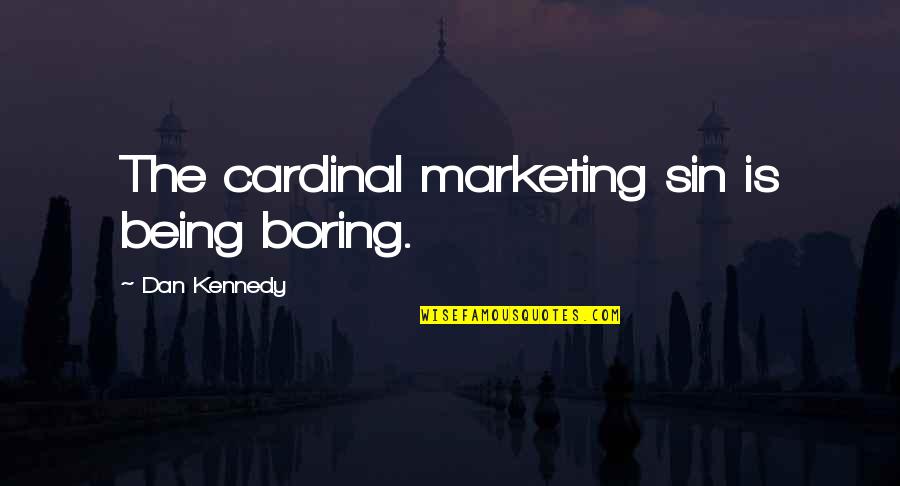 The cardinal marketing sin is being boring.

~ Dan Kennedy

WISEFAMOUSQUOTES.COM